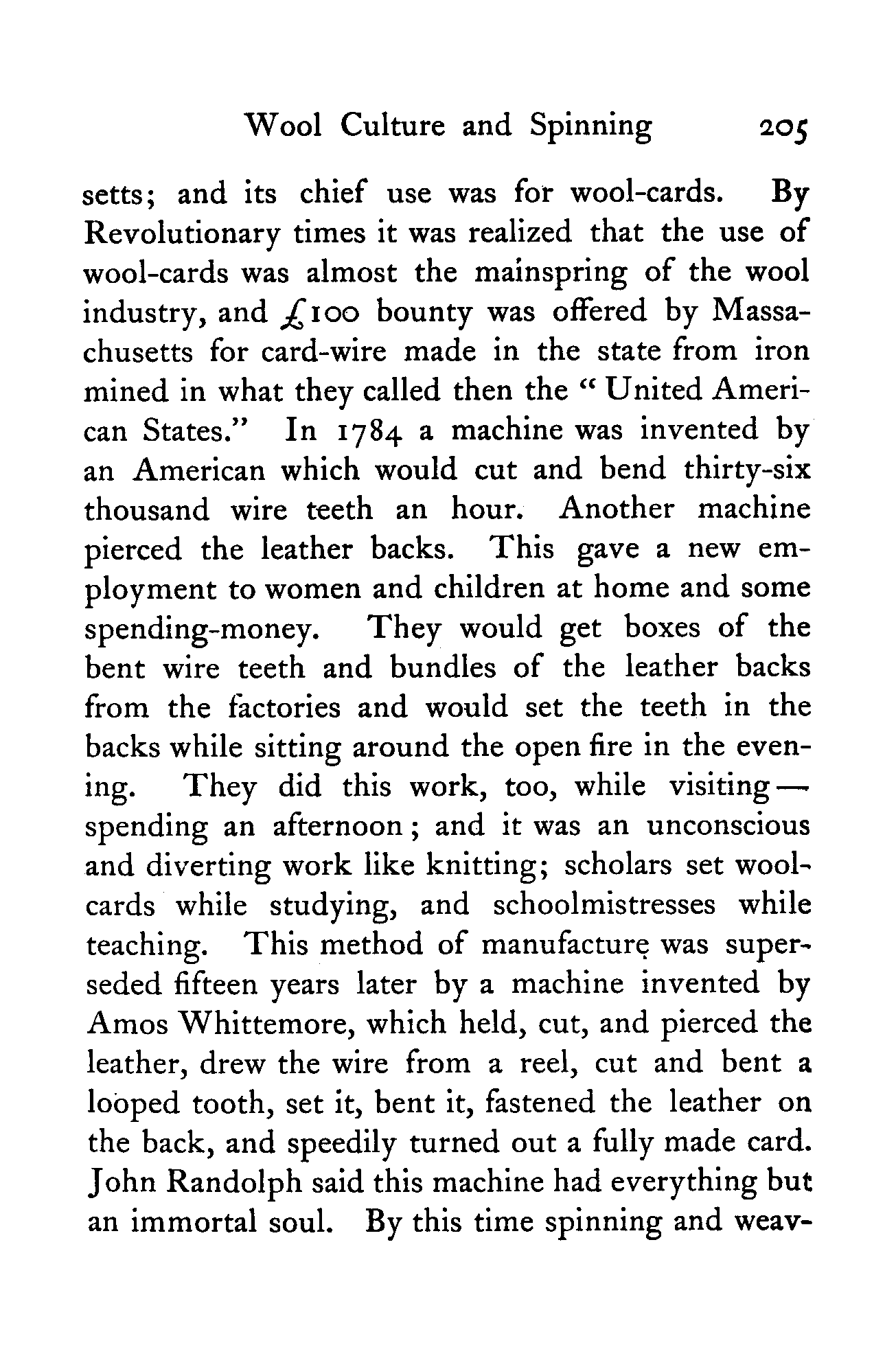 Wool Culture and Spinning 205

setts; and its chief use was for wool-cards. By Revolutionary times it was realized that the use of wool-cards was almost the mainspring of the wool industry, and £100 bounty was offered by Massachusetts for card-wire made in the state from iron mined in what they called then the "United American States." In 1784 a machine was invented by an American which would cut and bend thirty-six thousand wire teeth an hour. Another machine pierced the leather backs. This gave a new employment to women and children at home and some spending-money. They would get boxes of the bent wire teeth and bundles of the leather backs from the factories and would set the teeth in the backs while sitting around the open fire in the evening. They did this work, too, while visiting — spending an afternoon; and it was an unconscious and diverting work like knitting; scholars set wool-cards while studying, and schoolmistresses while teaching. This method of manufacture was superseded fifteen years later by a machine invented by Amos Whittemore, which held, cut, and pierced the leather, drew the wire from a reel, cut and bent a looped tooth, set it, bent it, fastened the leather on the back, and speedily turned out a fully made card. John Randolph said this machine had everything but an immortal soul. By this time spinning and weav-